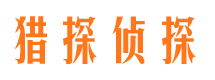 猎探侦探